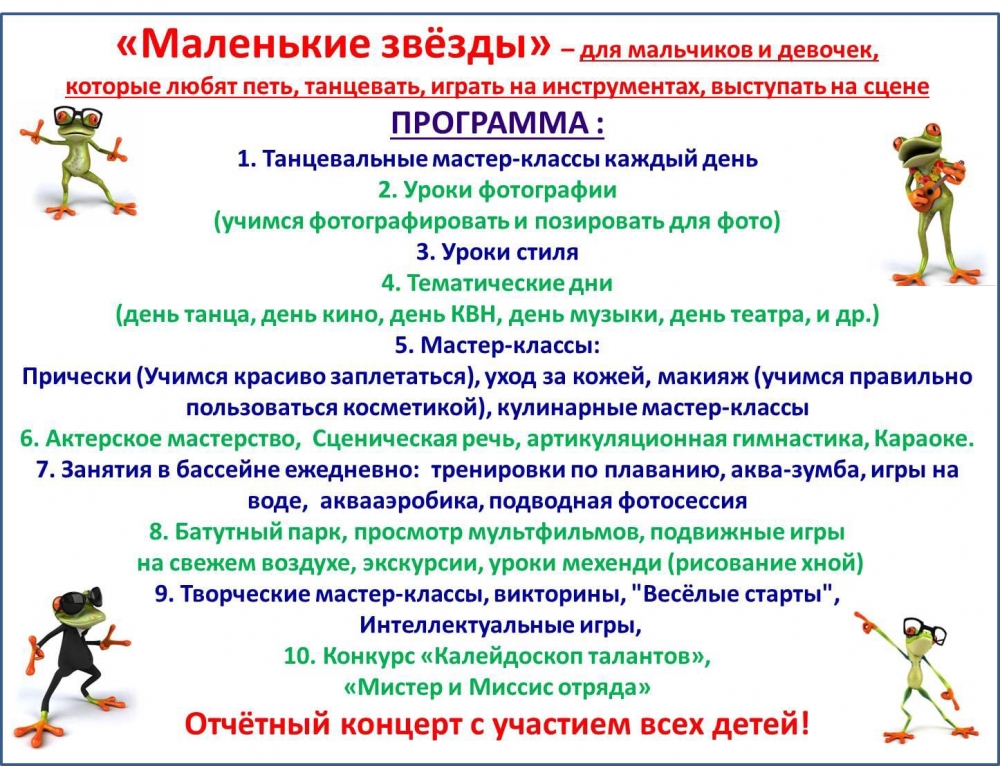 «Маленькие звёзды» – для мальчиков и девочек, которые любят петь, танцевать, играть на инструментах, выступать на сцене

ПРОГРАММА :

1. Танцевальные мастер-классы каждый день

2. Уроки фотографии
(учимся фотографировать и позировать для фото)

3. Уроки стиля

4. Тематические дни
(день танца, день кино, день КВН, день музыки, день театра, и др.)

5. Мастер-классы:
Прически (Учимся красиво заплетаться), уход за кожей, макияж (учимся правильно пользоваться косметикой), кулинарные мастер-классы

6. Актерское мастерство, Сценическая речь, артикуляционная гимнастика, Караоке.

7. Занятия в бассейне ежедневно: тренировки по плаванию, аква-зумба, игры на воде, аквааэробика, подводная фотосессия

8. Батутный парк, просмотр мультфильмов, подвижные игры на свежем воздухе, экскурсии, уроки мехенди (рисование хной)

9. Творческие мастер-классы, викторины, "Весёлые старты", Интеллектуальные игры,

10. Конкурс «Калейдоскоп талантов», «Мистер и Миссис отряда»

Отчётный концерт с участием всех детей!